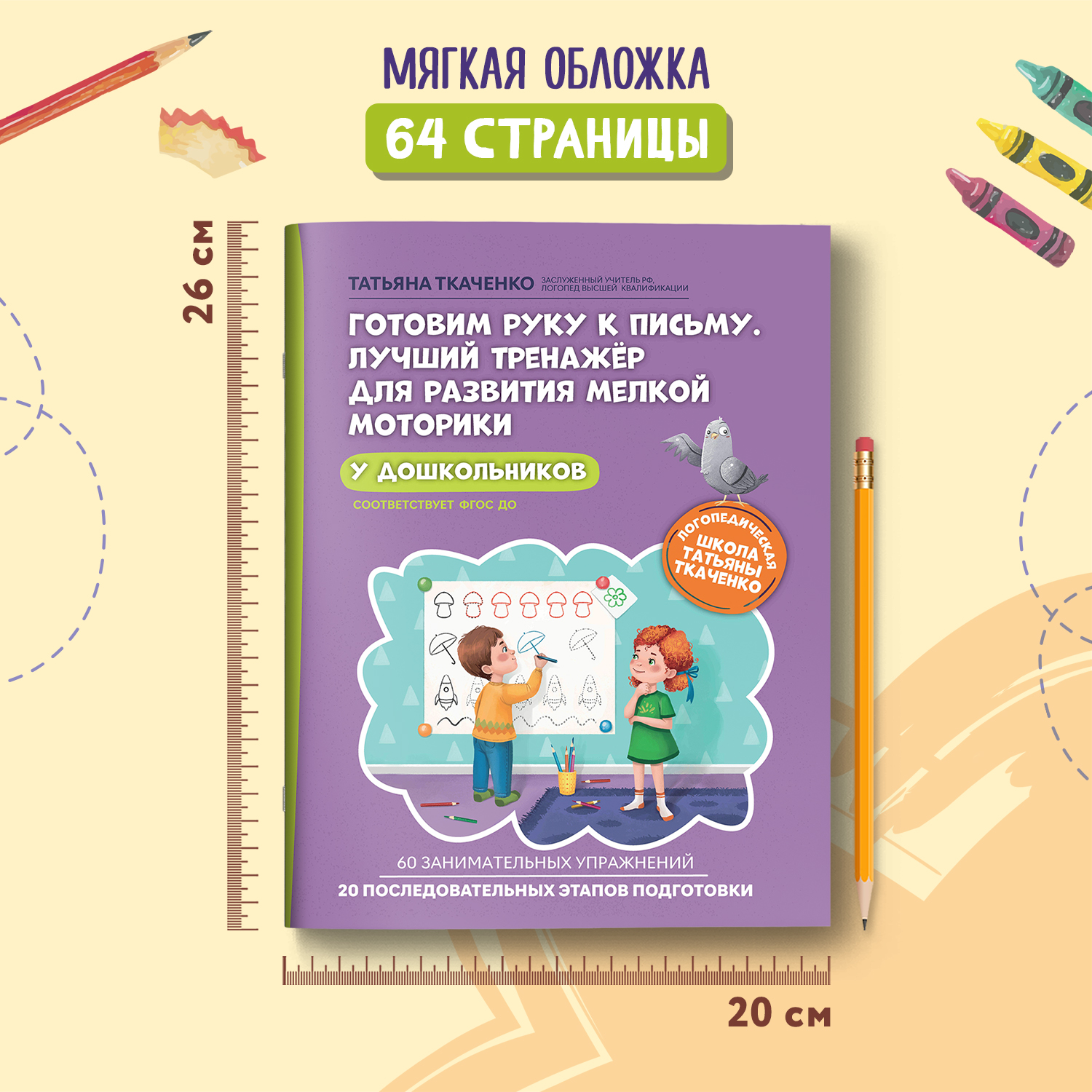 МЯГКАЯ ОБЛОЖКА
64 СТРАНИЦЫ

26 см

ТАТЬЯНА ТКАЧЕНКО ЗАСЛУЖЕННЫЙ УЧИТЕЛЬ РФ, ЛОГОПЕД ВЫСШЕЙ КВАЛИФИКАЦИИ

ГОТОВИМ РУКУ К ПИСЬМУ. ЛУЧШИЙ ТРЕНАЖЁР ДЛЯ РАЗВИТИЯ МЕЛКОЙ МОТОРИКИ

У ДОШКОЛЬНИКОВ

СООТВЕТСТВУЕТ ФГОС ДО

ЛОГОПЕДИЧЕСКАЯ ШКОЛА ТАТЬЯНЫ ТКАЧЕНКО

60 ЗАНИМАТЕЛЬНЫХ УПРАЖНЕНИЙ
20 ПОСЛЕДОВАТЕЛЬНЫХ ЭТАПОВ ПОДГОТОВКИ

20 см